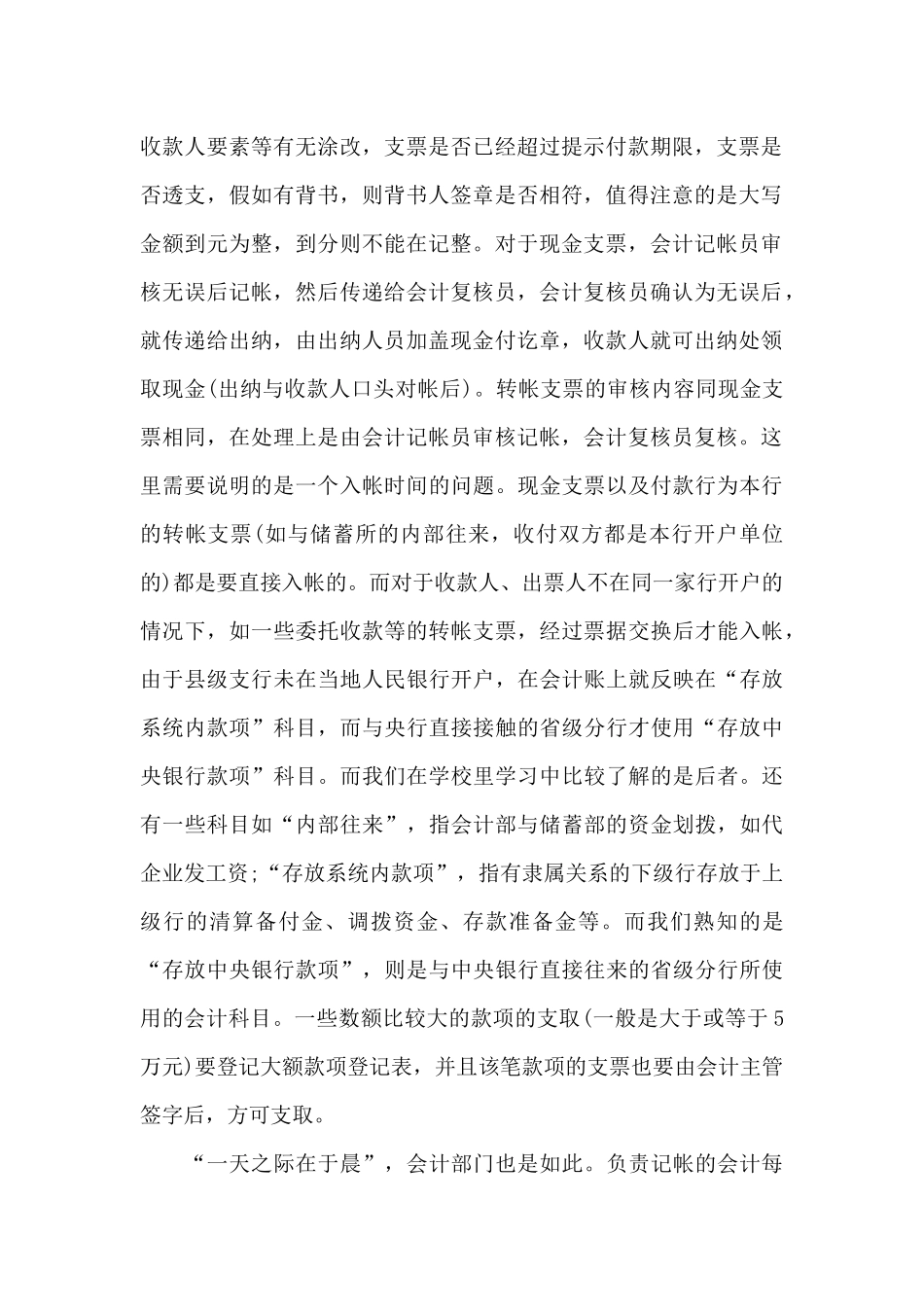 收款人要素等有无涂改，支票是否已经超过提示付款期限，支票是否透支，假如有背书，则背书人签章是否相符，值得注意的是大写金额到元为整，到分则不能在记整。对于现金支票，会计记帐员审核无误后记帐，然后传递给会计复核员，会计复核员确认为无误后，就传递给出纳，由出纳人员加盖现金付讫章，收款人就可出纳处领取现金(出纳与收款人口头对帐后)。转帐支票的审核内容同现金支票相同，在处理上是由会计记帐员审核记帐，会计复核员复核。这里需要说明的是一个入帐时间的问题。现金支票以及付款行为本行的转帐支票(如与储蓄所的内部往来，收付双方都是本行开户单位的)都是要直接入帐的。而对于收款人、出票人不在同一家行开户的情况下，如一些委托收款等的转帐支票，经过票据交换后才能入帐，由于县级支行未在当地人民银行开户，在会计账上就反映在“存放系统内款项”科目，而与央行直接接触的省级分行才使用“存放中央银行款项”科目。而我们在学校里学习中比较了解的是后者。还有一些科目如“内部往来”，指会计部与储蓄部的资金划拨，如代企业发工资;“存放系统内款项”，指有隶属关系的下级行存放于上级行的清算备付金、调拨资金、存款准备金等。而我们熟知的是“存放中央银行款项”，则是与中央银行直接往来的省级分行所使用的会计科目。一些数额比较大的款项的支取(一般是大于或等于5万元)要登记大额款项登记表，并且该笔款项的支票也要由会计主管签字后，方可支取。

“一天之际在于晨”，会计部门也是如此。负责记帐的会计每